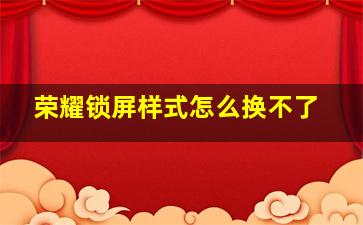 荣耀锁屏样式怎么换不了